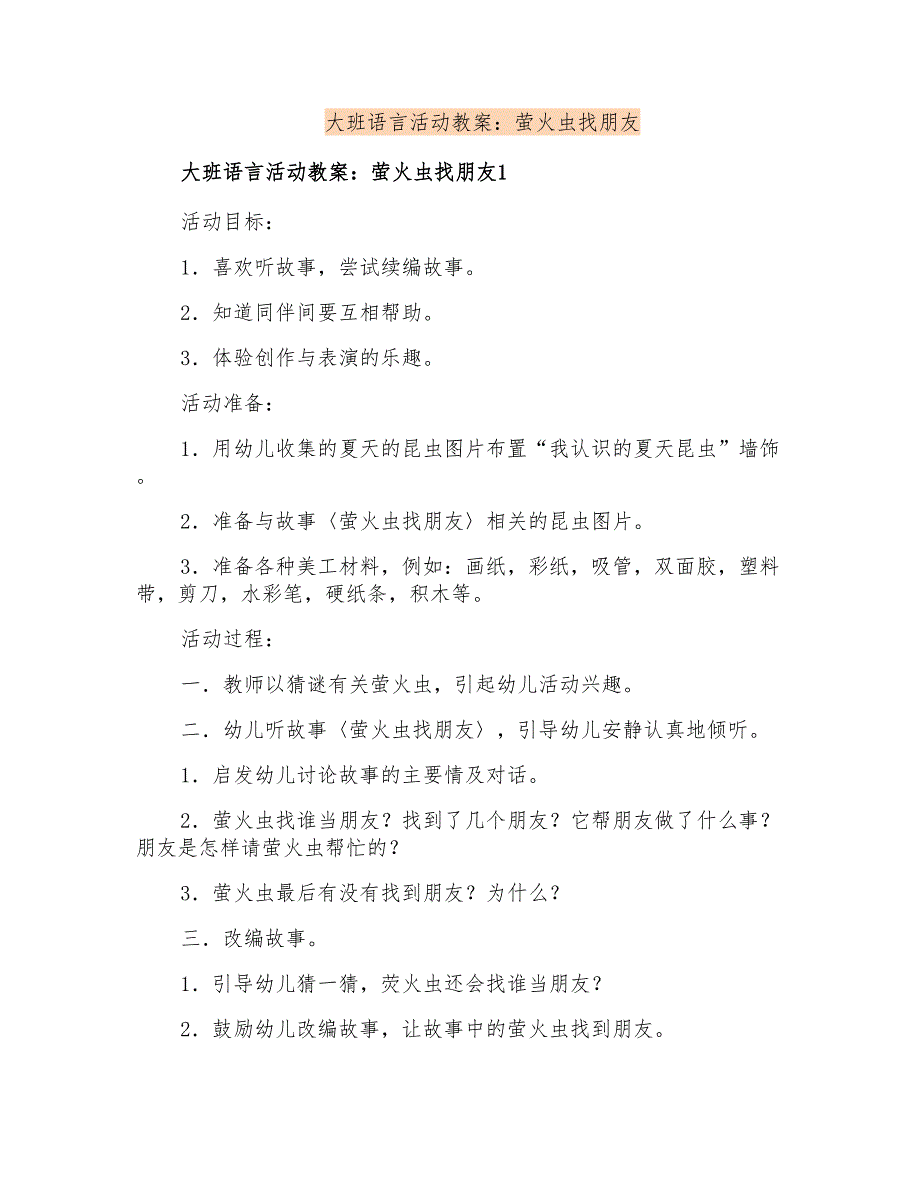 大班语言活动教案：萤火虫找朋友

大班语言活动教案：萤火虫找朋友1

活动目标：

1．喜欢听故事，尝试续编故事。

2．知道同伴间要互相帮助。

3．体验创作与表演的乐趣。

活动准备：

1．用幼儿收集的夏天的昆虫图片布置“我认识的夏天昆虫”墙饰。

2．准备与故事〈萤火虫找朋友〉相关的昆虫图片。

3．准备各种美工材料，例如：画纸，彩纸，吸管，双面胶，塑料带，剪刀，水彩笔，硬纸条，积木等。

活动过程：

一．教师以猜谜有关萤火虫，引起幼儿活动兴趣。

二．幼儿听故事〈萤火虫找朋友〉，引导幼儿安静认真地倾听。

1．启发幼儿讨论故事的主要情及对话。

2．萤火虫找谁当朋友？找到了几个朋友？它帮朋友做了什么事？朋友是怎样请萤火虫帮忙的？

3．萤火虫最后有没有找到朋友？为什么？

三．改编故事。

1．引导幼儿猜一猜，荧火虫还会找谁当朋友？

2．鼓励幼儿改编故事，让故事中的萤火虫找到朋友。